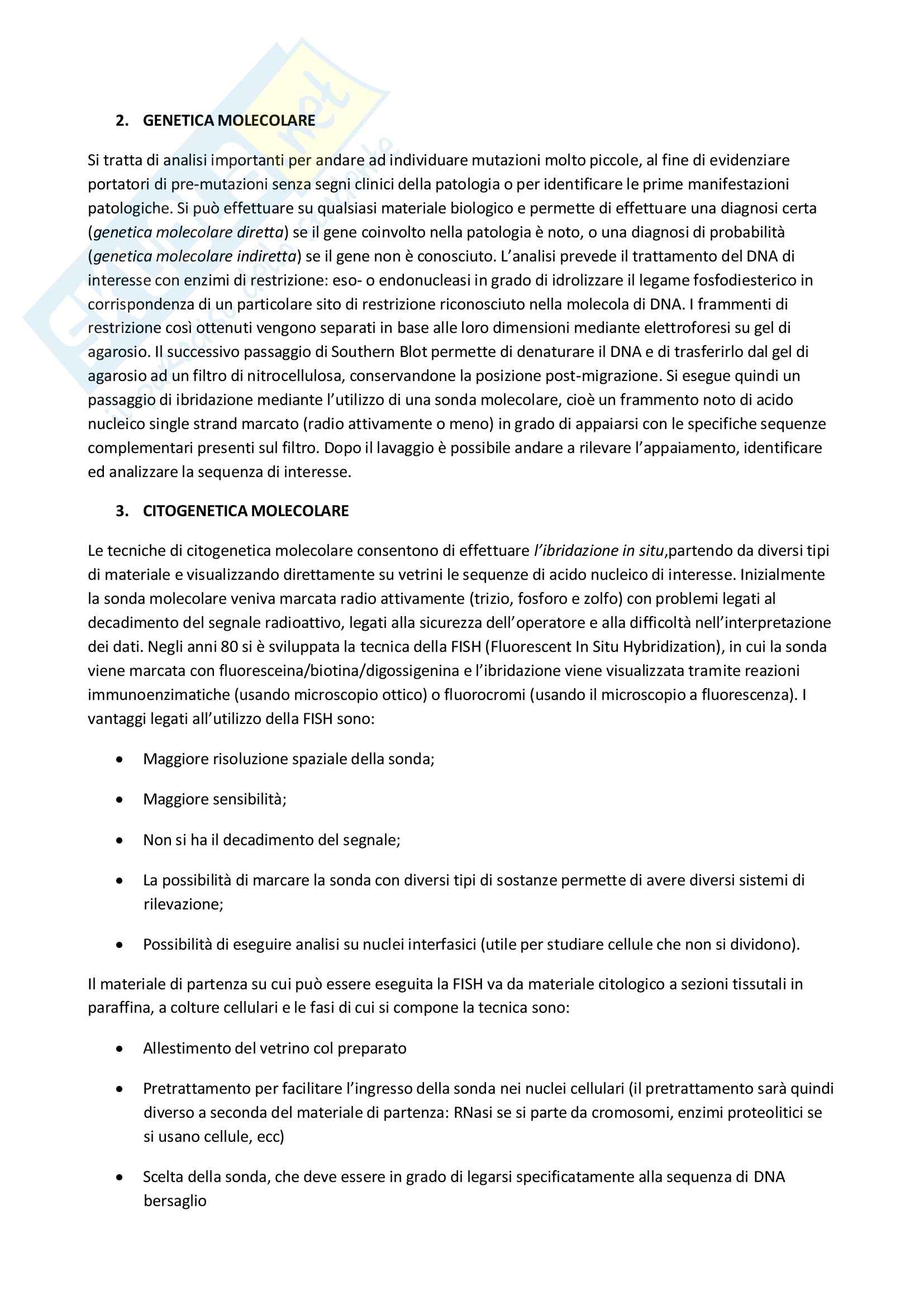 2. GENETICA MOLECOLARE

Si tratta di analisi importanti per andare ad individuare mutazioni molto piccole, al fine di evidenziare portatori di pre-mutazioni senza segni clinici della patologia o per identificare le prime manifestazioni patologiche. Si può effettuare su qualsiasi materiale biologico e permette di effettuare una diagnosi certa (genetica molecolare diretta) se il gene coinvolto nella patologia è noto, o una diagnosi di probabilità (genetica molecolare indiretta) se il gene non è conosciuto. L'analisi prevede il trattamento del DNA di interesse con enzimi di restrizione: eso- o endonucleasi in grado di idrolizzare il legame fosfodiesterico in corrispondenza di un particolare sito di restrizione riconosciuto nella molecola di DNA. I frammenti di restrizione così ottenuti vengono separati in base alle loro dimensioni mediante elettroforesi su gel di agarosio. Il successivo passaggio di Southern Blot permette di denaturare il DNA e di trasferirlo dal gel di agarosio ad un filtro di nitrocellulosa, conservandone la posizione post-migrazione. Si esegue quindi un passaggio di ibridazione mediante l'utilizzo di una sonda molecolare, cioè un frammento noto di acido nucleico single strand marcato (radio attivamente o meno) in grado di appaiarsi con le specifiche sequenze complementari presenti sul filtro. Dopo il lavaggio è possibile andare a rilevare l'appaiamento, identificare ed analizzare la sequenza di interesse.

3. CITOGENETICA MOLECOLARE

Le tecniche di citogenetica molecolare consentono di effettuare l'ibridazione in situ,partendo da diversi tipi di materiale e visualizzando direttamente su vetrini le sequenze di acido nucleico di interesse. Inizialmente la sonda molecolare veniva marcata radio attivamente (trizio, fosforo e zolfo) con problemi legati al decadimento del segnale radioattivo, legati alla sicurezza dell'operatore e alla difficoltà nell'interpretazione dei dati. Negli anni 80 si è sviluppata la tecnica della FISH (Fluorescent In Situ Hybridization), in cui la sonda viene marcata con fluoresceina/biotina/digossigenina e l'ibridazione viene visualizzata tramite reazioni immunoenzimatiche (usando microscopio ottico) o fluorocromi (usando il microscopio a fluorescenza). I vantaggi legati all'utilizzo della FISH sono:

• Maggiore risoluzione spaziale della sonda;
• Maggiore sensibilità;
• Non si ha il decadimento del segnale;
• La possibilità di marcare la sonda con diversi tipi di sostanze permette di avere diversi sistemi di rilevazione;
• Possibilità di eseguire analisi su nuclei interfasici (utile per studiare cellule che non si dividono).

Il materiale di partenza su cui può essere eseguita la FISH va da materiale citologico a sezioni tissutali in paraffina, a colture cellulari e le fasi di cui si compone la tecnica sono:

• Allestimento del vetrino col preparato
• Pretrattamento per facilitare l'ingresso della sonda nei nuclei cellulari (il pretrattamento sarà quindi diverso a seconda del materiale di partenza: RNasi se si parte da cromosomi, enzimi proteolitici se si usano cellule, ecc)
• Scelta della sonda, che deve essere in grado di legarsi specificatamente alla sequenza di DNA bersaglio